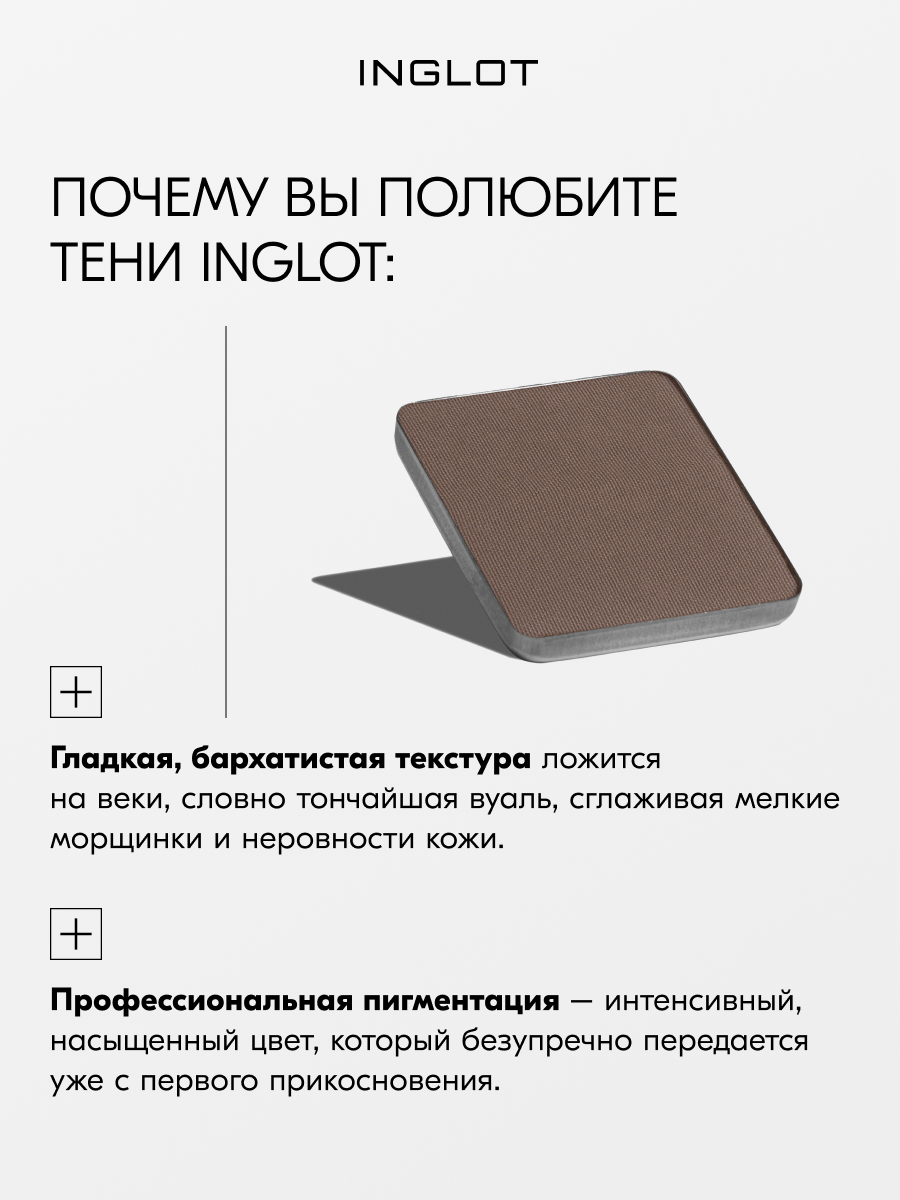 INGLOT

ПОЧЕМУ ВЫ ПОЛЮБИТЕ ТЕНИ INGLOT:

+

Гладкая, бархатистая текстура ложится на веки, словно тончайшая вуаль, сглаживая мелкие морщинки и неровности кожи.

+

Профессиональная пигментация — интенсивный, насыщенный цвет, который безупречно передается уже с первого прикосновения.